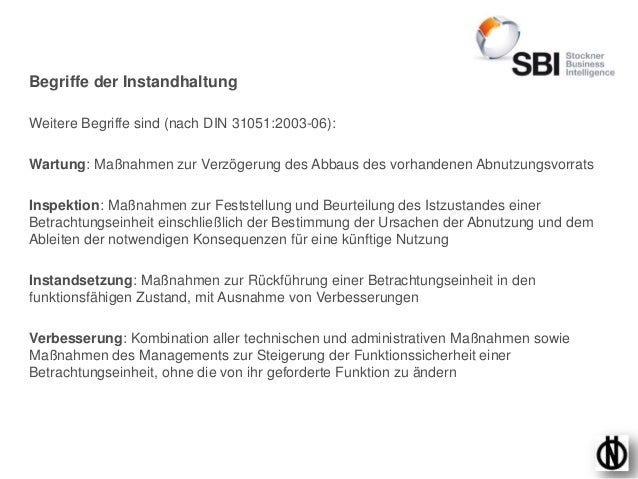 SBI Stockner Business Intelligence

Begriffe der Instandhaltung

Weitere Begriffe sind (nach DIN 31051:2003-06):

Wartung: Maßnahmen zur Verzögerung des Abbaus des vorhandenen Abnutzungsvorrats

Inspektion: Maßnahmen zur Feststellung und Beurteilung des Istzustandes einer Betrachtungseinheit einschließlich der Bestimmung der Ursachen der Abnutzung und dem Ableiten der notwendigen Konsequenzen für eine künftige Nutzung

Instandsetzung: Maßnahmen zur Rückführung einer Betrachtungseinheit in den funktionsfähigen Zustand, mit Ausnahme von Verbesserungen

Verbesserung: Kombination aller technischen und administrativen Maßnahmen sowie Maßnahmen des Managements zur Steigerung der Funktionssicherheit einer Betrachtungseinheit, ohne die von ihr geforderte Funktion zu ändern